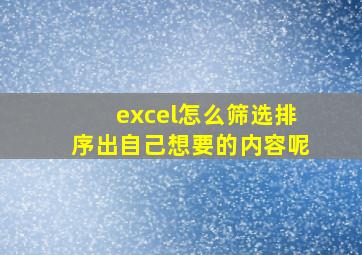 excel怎么筛选排序出自己想要的内容呢